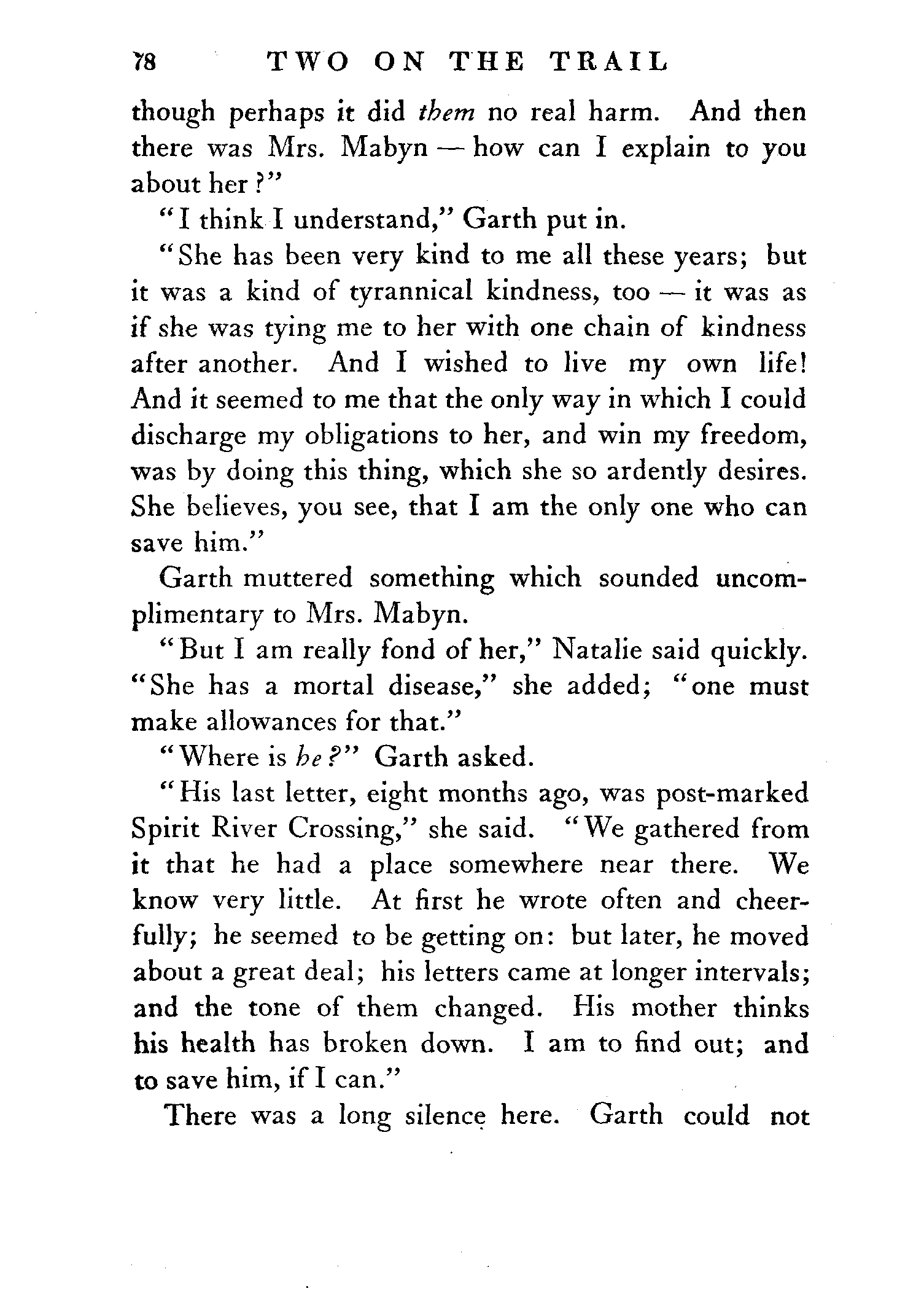 78 TWO ON THE TRAIL

though perhaps it did them no real harm. And then there was Mrs. Mabyn — how can I explain to you about her?"

"I think I understand," Garth put in.

"She has been very kind to me all these years; but it was a kind of tyrannical kindness, too — it was as if she was tying me to her with one chain of kindness after another. And I wished to live my own life! And it seemed to me that the only way in which I could discharge my obligations to her, and win my freedom, was by doing this thing, which she so ardently desires. She believes, you see, that I am the only one who can save him."

Garth muttered something which sounded uncomplimentary to Mrs. Mabyn.

"But I am really fond of her," Natalie said quickly. "She has a mortal disease," she added; "one must make allowances for that."

"Where is he?" Garth asked.

"His last letter, eight months ago, was post-marked Spirit River Crossing," she said. "We gathered from it that he had a place somewhere near there. We know very little. At first he wrote often and cheerfully; he seemed to be getting on: but later, he moved about a great deal; his letters came at longer intervals; and the tone of them changed. His mother thinks his health has broken down. I am to find out; and to save him, if I can."

There was a long silence here. Garth could not